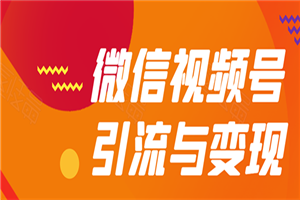 微信视频号
引流与变现